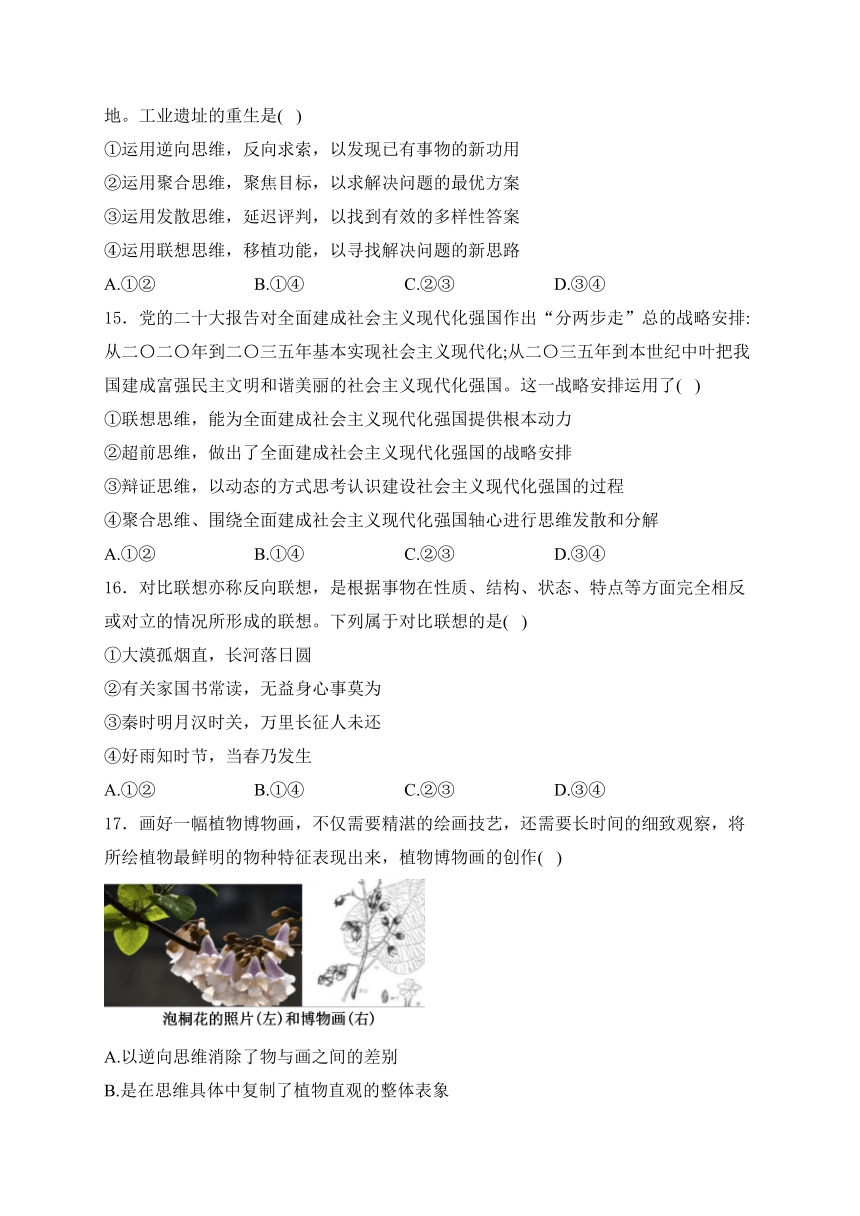 地。工业遗址的重生是( )
①运用逆向思维，反向求索，以发现已有事物的新功用
②运用聚合思维，聚焦目标，以求解决问题的最优方案
③运用发散思维，延迟评判，以找到有效的多样性答案
④运用联想思维，移植功能，以寻找解决问题的新思路
A.①② B.①④ C.②③ D.③④
15．党的二十大报告对全面建成社会主义现代化强国作出“分两步走”总的战略安排:从二〇二〇年到二〇三五年基本实现社会主义现代化;从二〇三五年到本世纪中叶把我国建成富强民主文明和谐美丽的社会主义现代化强国。这一战略安排运用了( )
①联想思维，能为全面建成社会主义现代化强国提供根本动力
②超前思维，做出了全面建成社会主义现代化强国的战略安排
③辩证思维，以动态的方式思考认识建设社会主义现代化强国的过程
④聚合思维、围绕全面建成社会主义现代化强国轴心进行思维发散和分解
A.①② B.①④ C.②③ D.③④
16．对比联想亦称反向联想，是根据事物在性质、结构、状态、特点等方面完全相反或对立的情况所形成的联想。下列属于对比联想的是( )
①大漠孤烟直，长河落日圆
②有关家国书常读，无益身心事莫为
③秦时明月汉时关，万里长征人未还
④好雨知时节，当春乃发生
A.①② B.①④ C.②③ D.③④
17．画好一幅植物博物画，不仅需要精湛的绘画技艺，还需要长时间的细致观察，将所绘植物最鲜明的物种特征表现出来，植物博物画的创作( )
泡桐花的照片(左)和博物画(右)
A.以逆向思维消除了物与画之间的差别
B.是在思维具体中复制了植物直观的整体表象